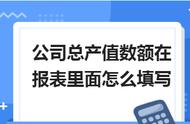 公司总产值数额在报表里面怎么填写